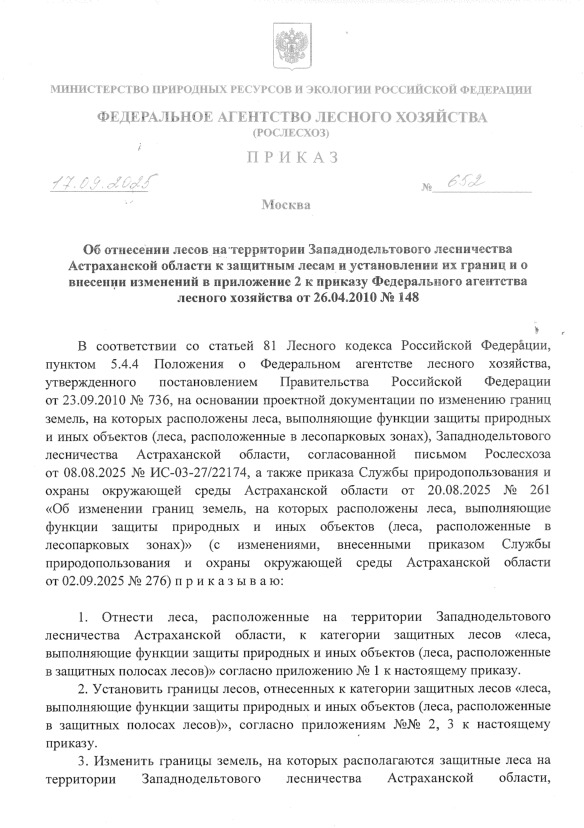 МИНИСТЕРСТВО ПРИРОДНЫХ РЕСУРСОВ И ЭКОЛОГИИ РОССИЙСКОЙ ФЕДЕРАЦИИ

ФЕДЕРАЛЬНОЕ АГЕНТСТВО ЛЕСНОГО ХОЗЯЙСТВА
(РОСЛЕСХОЗ)

ПРИКАЗ

17.09.2025 № 652

Москва

Об отнесении лесов на территории Западнодельтового лесничества Астраханской области к защитным лесам и установлении их границ и о внесении изменений в приложение 2 к приказу Федерального агентства лесного хозяйства от 26.04.2010 № 148

В соответствии со статьей 81 Лесного кодекса Российской Федерации, пунктом 5.4.4 Положения о Федеральном агентстве лесного хозяйства, утвержденного постановлением Правительства Российской Федерации от 23.09.2010 № 736, на основании проектной документации по изменению границ земель, на которых расположены леса, выполняющие функции защиты природных и иных объектов (леса, расположенные в лесопарковых зонах), Западнодельтового лесничества Астраханской области, согласованной письмом Рослесхоза от 08.08.2025 № ИС-03-27/22174, а также приказа Службы природопользования и охраны окружающей среды Астраханской области от 20.08.2025 № 261 «Об изменении границ земель, на которых расположены леса, выполняющие функции защиты природных и иных объектов (леса, расположенные в лесопарковых зонах)» (с изменениями, внесенными приказом Службы природопользования и охраны окружающей среды Астраханской области от 02.09.2025 № 276) п р и к а з ы в а ю:

1. Отнести леса, расположенные на территории Западнодельтового лесничества Астраханской области, к категории защитных лесов «леса, выполняющие функции защиты природных и иных объектов (леса, расположенные в защитных полосах лесов)» согласно приложению № 1 к настоящему приказу.

2. Установить границы лесов, отнесенных к категории защитных лесов «леса, выполняющие функции защиты природных и иных объектов (леса, расположенные в защитных полосах лесов)», согласно приложениям №№ 2, 3 к настоящему приказу.

3. Изменить границы земель, на которых располагаются защитные леса на территории Западнодельтового лесничества Астраханской области,